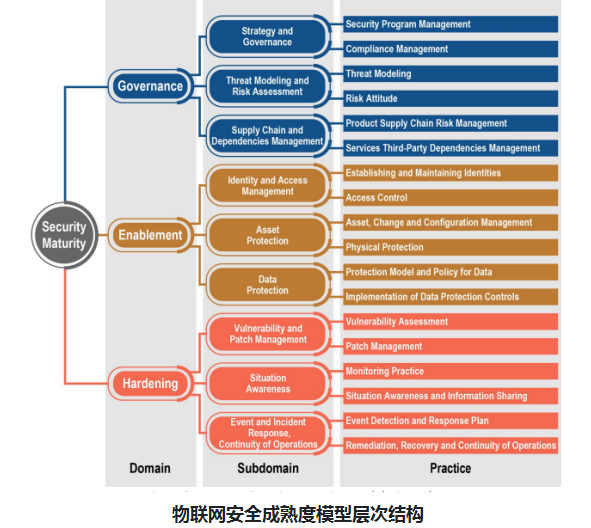 Security Maturity

Governance

Strategy and Governance

Security Program Management

Compliance Management

Threat Modeling and Risk Assessment

Threat Modeling

Risk Attitude

Supply Chain and Dependencies Management

Product Supply Chain Risk Management

Services Third-Party Dependencies Management

Enablement

Identity and Access Management

Establishing and Maintaining Identities

Access Control

Asset Protection

Asset, Change and Configuration Management

Physical Protection

Data Protection

Protection Model and Policy for Data

Implementation of Data Protection Controls

Hardening

Vulnerability and Patch Management

Vulnerability Assessment

Patch Management

Situation Awareness

Monitoring Practice

Situation Awareness and Information Sharing

Event and Incident Response, Continuity of Operations

Event Detection and Response Plan

Remediation, Recovery and Continuity of Operations

Domain

Subdomain

Practice

物联网安全成熟度模型层次结构